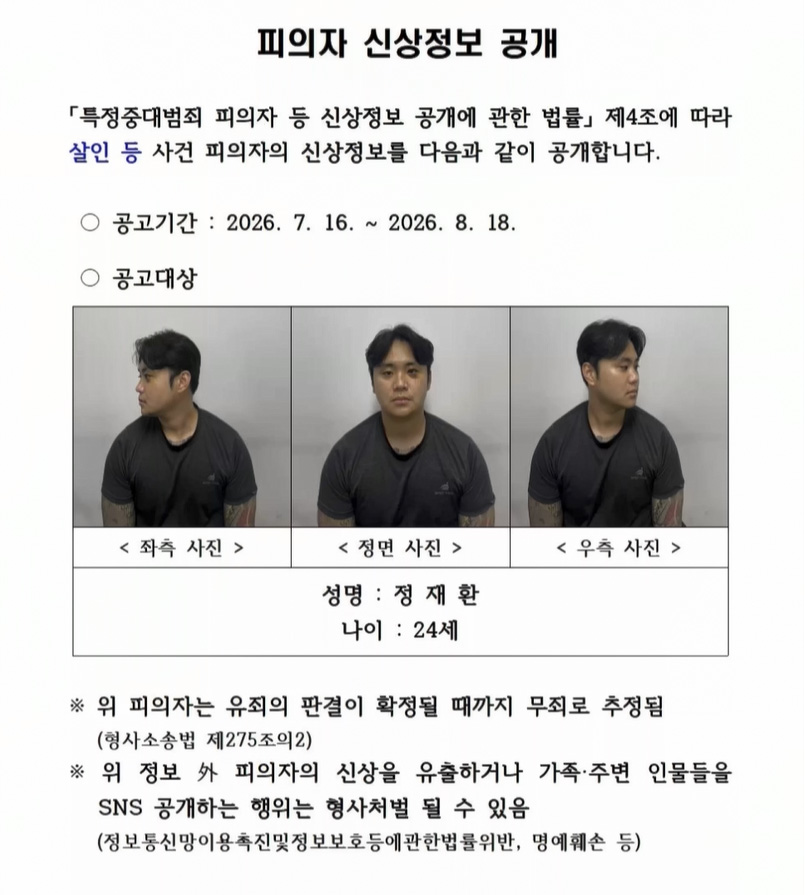 피의자 신상정보 공개

「특정중대범죄 피의자 등 신상정보 공개에 관한 법률」 제4조에 따라 살인 등 사건 피의자의 신상정보를 다음과 같이 공개합니다.

○ 공고기간 : 2026. 7. 16. ~ 2026. 8. 18.

○ 공고대상

| < 좌측 사진 > | < 정면 사진 > | < 우측 사진 > |
|---|---|---|

성명 : 정 재 환
나이 : 24세

※ 위 피의자는 유죄의 판결이 확정될 때까지 무죄로 추정됨
(형사소송법 제275조의2)
※ 위 정보 外 피의자의 신상을 유출하거나 가족·주변 인물들을 SNS 공개하는 행위는 형사처벌 될 수 있음
(정보통신망이용촉진및정보보호등에관한법률위반, 명예훼손 등)